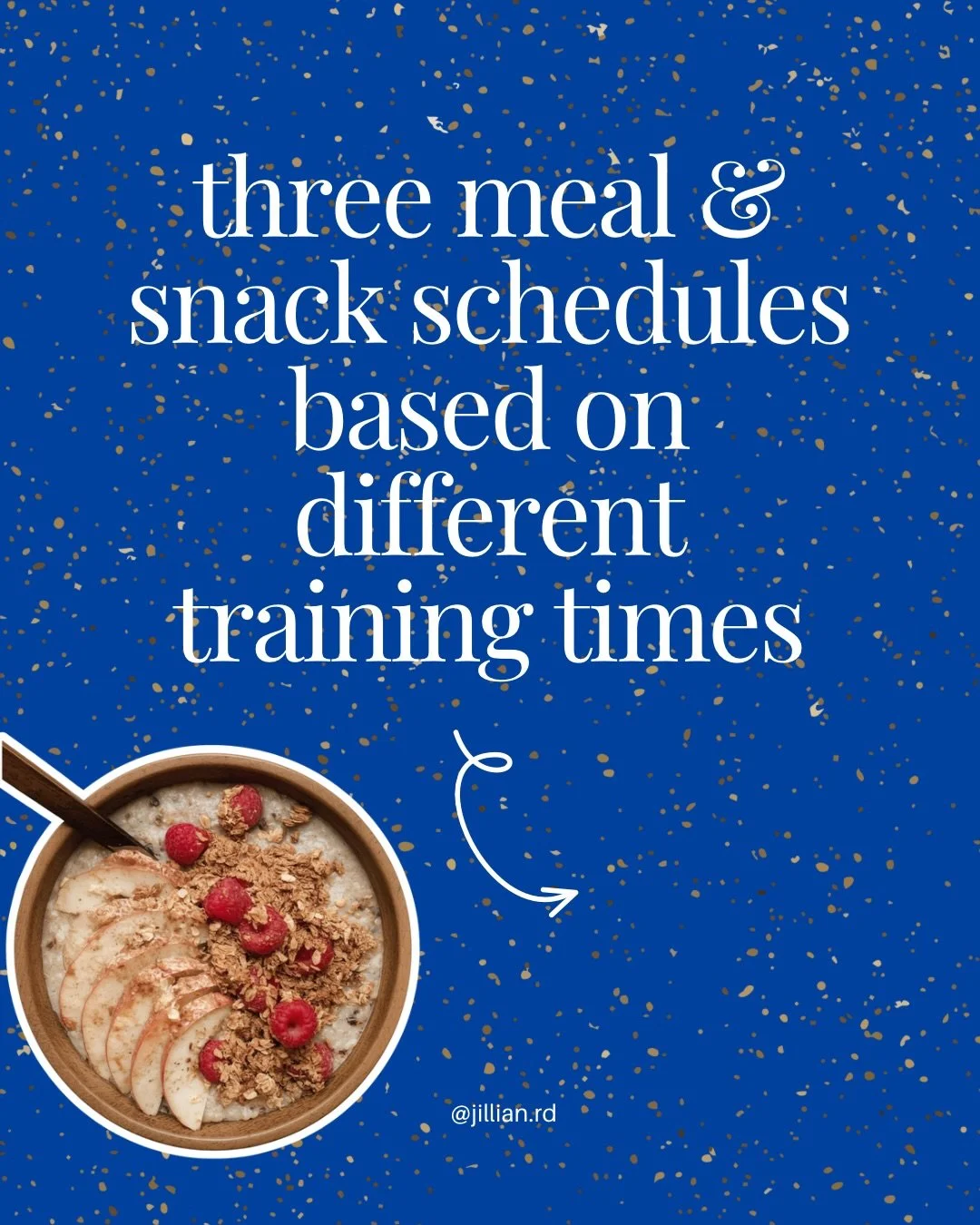 three meal & snack schedules based on different training times

@jillian.rd